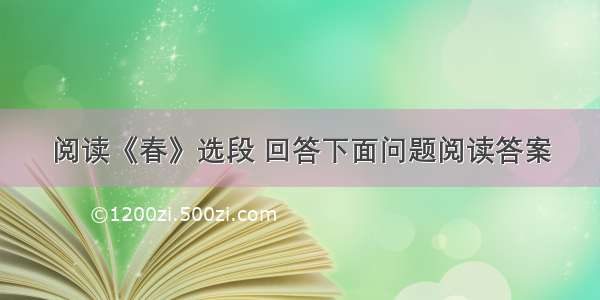 阅读《春》选段 回答下面问题阅读答案

©1200zi.500zi.com